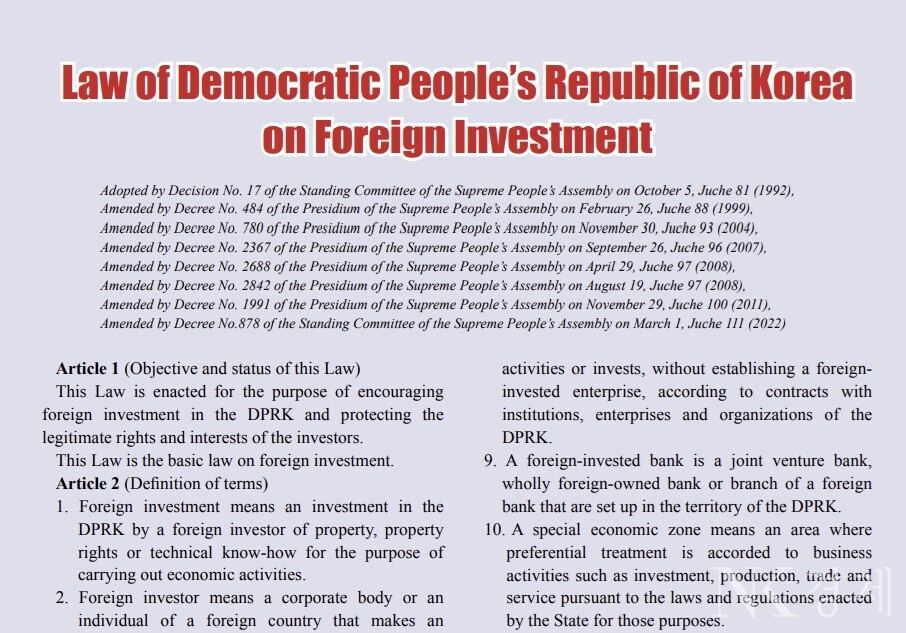 Law of Democratic People's Republic of Korea on Foreign Investment

Adopted by Decision No. 17 of the Standing Committee of the Supreme People's Assembly on October 5, Juche 81 (1992),
Amended by Decree No. 484 of the Presidium of the Supreme People's Assembly on February 26, Juche 88 (1999),
Amended by Decree No. 780 of the Presidium of the Supreme People's Assembly on November 30, Juche 93 (2004),
Amended by Decree No. 2367 of the Presidium of the Supreme People's Assembly on September 26, Juche 96 (2007),
Amended by Decree No. 2688 of the Presidium of the Supreme People's Assembly on April 29, Juche 97 (2008),
Amended by Decree No. 2842 of the Presidium of the Supreme People's Assembly on August 19, Juche 97 (2008),
Amended by Decree No. 1991 of the Presidium of the Supreme People's Assembly on November 29, Juche 100 (2011),
Amended by Decree No.878 of the Standing Committee of the Supreme People's Assembly on March 1, Juche 111 (2022)

Article 1 (Objective and status of this Law)
This Law is enacted for the purpose of encouraging foreign investment in the DPRK and protecting the legitimate rights and interests of the investors.
This Law is the basic law on foreign investment.
Article 2 (Definition of terms)
1. Foreign investment means an investment in the DPRK by a foreign investor of property, property rights or technical know-how for the purpose of carrying out economic activities.
2. Foreign investor means a corporate body or an individual of a foreign country that makes an

activities or invests, without establishing a foreign-invested enterprise, according to contracts with institutions, enterprises and organizations of the DPRK.
9. A foreign-invested bank is a joint venture bank, wholly foreign-owned bank or branch of a foreign bank that are set up in the territory of the DPRK.
10. A special economic zone means an area where preferential treatment is accorded to business activities such as investment, production, trade and service pursuant to the laws and regulations enacted by the State for those purposes.

NK경제